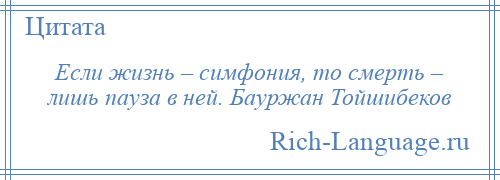 Цитата

Если жизнь – симфония, то смерть – лишь пауза в ней. Бауржан Тойшибеков

Rich-Language.ru